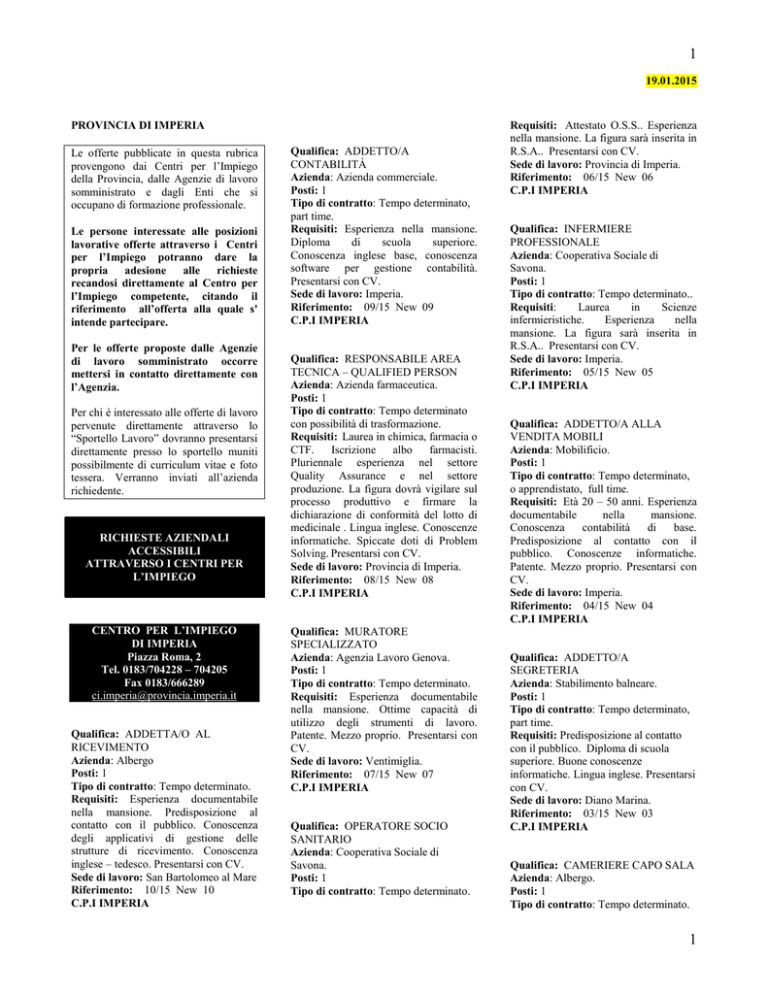 1

19.01.2015

PROVINCIA DI IMPERIA

Le offerte pubblicate in questa rubrica provengono dai Centri per l'Impiego della Provincia, dalle Agenzie di lavoro somministrato e dagli Enti che si occupano di formazione professionale.

Le persone interessate alle posizioni lavorative offerte attraverso i Centri per l'Impiego potranno dare la propria adesione alle richieste recandosi direttamente al Centro per l'Impiego competente, citando il riferimento all'offerta alla quale s' intende partecipare.

Per le offerte proposte dalle Agenzie di lavoro somministrato occorre mettersi in contatto direttamente con l'Agenzia.

Per chi è interessato alle offerte di lavoro pervenute direttamente attraverso lo "Sportello Lavoro" dovranno presentarsi direttamente presso lo sportello muniti possibilmente di curriculum vitae e foto tessera. Verranno inviati all'azienda richiedente.

RICHIESTE AZIENDALI ACCESSIBILI ATTRAVERSO I CENTRI PER L'IMPIEGO

CENTRO PER L'IMPIEGO DI IMPERIA
Piazza Roma, 2
Tel. 0183/704228 – 704205
Fax 0183/666289
ci.imperia@provincia.imperia.it

Qualifica: ADDETTA/O AL RICEVIMENTO
Azienda: Albergo
Posti: 1
Tipo di contratto: Tempo determinato.
Requisiti: Esperienza documentabile nella mansione. Predisposizione al contatto con il pubblico. Conoscenza degli applicativi di gestione delle strutture di ricevimento. Conoscenza inglese – tedesco. Presentarsi con CV.
Sede di lavoro: San Bartolomeo al Mare
Riferimento: 10/15 New 10
C.P.I IMPERIA

Qualifica: ADDETTO/A CONTABILITÀ
Azienda: Azienda commerciale.
Posti: 1
Tipo di contratto: Tempo determinato, part time.
Requisiti: Esperienza nella mansione. Diploma di scuola superiore. Conoscenza inglese base, conoscenza software per gestione contabilità. Presentarsi con CV.
Sede di lavoro: Imperia.
Riferimento: 09/15 New 09
C.P.I IMPERIA

Qualifica: RESPONSABILE AREA TECNICA – QUALIFIED PERSON
Azienda: Azienda farmaceutica.
Posti: 1
Tipo di contratto: Tempo determinato con possibilità di trasformazione.
Requisiti: Laurea in chimica, farmacia o CTF. Iscrizione albo farmacisti. Pluriennale esperienza nel settore Quality Assurance e nel settore produzione. La figura dovrà vigilare sul processo produttivo e firmare la dichiarazione di conformità del lotto di medicinale . Lingua inglese. Conoscenze informatiche. Spiccate doti di Problem Solving. Presentarsi con CV.
Sede di lavoro: Provincia di Imperia.
Riferimento: 08/15 New 08
C.P.I IMPERIA

Qualifica: MURATORE SPECIALIZZATO
Azienda: Agenzia Lavoro Genova.
Posti: 1
Tipo di contratto: Tempo determinato.
Requisiti: Esperienza documentabile nella mansione. Ottime capacità di utilizzo degli strumenti di lavoro. Patente. Mezzo proprio. Presentarsi con CV.
Sede di lavoro: Ventimiglia.
Riferimento: 07/15 New 07
C.P.I IMPERIA

Qualifica: OPERATORE SOCIO SANITARIO
Azienda: Cooperativa Sociale di Savona.
Posti: 1
Tipo di contratto: Tempo determinato.

Requisiti: Attestato O.S.S.. Esperienza nella mansione. La figura sarà inserita in R.S.A.. Presentarsi con CV.
Sede di lavoro: Provincia di Imperia.
Riferimento: 06/15 New 06
C.P.I IMPERIA

Qualifica: INFERMIERE PROFESSIONALE
Azienda: Cooperativa Sociale di Savona.
Posti: 1
Tipo di contratto: Tempo determinato..
Requisiti: Laurea in Scienze infermieristiche. Esperienza nella mansione. La figura sarà inserita in R.S.A.. Presentarsi con CV.
Sede di lavoro: Imperia.
Riferimento: 05/15 New 05
C.P.I IMPERIA

Qualifica: ADDETTO/A ALLA VENDITA MOBILI
Azienda: Mobilificio.
Posti: 1
Tipo di contratto: Tempo determinato, o apprendistato, full time.
Requisiti: Età 20 – 50 anni. Esperienza documentabile nella mansione. Conoscenza contabilità di base. Predisposizione al contatto con il pubblico. Conoscenze informatiche. Patente. Mezzo proprio. Presentarsi con CV.
Sede di lavoro: Imperia.
Riferimento: 04/15 New 04
C.P.I IMPERIA

Qualifica: ADDETTO/A SEGRETERIA
Azienda: Stabilimento balneare.
Posti: 1
Tipo di contratto: Tempo determinato, part time.
Requisiti: Predisposizione al contatto con il pubblico. Diploma di scuola superiore. Buone conoscenze informatiche. Lingua inglese. Presentarsi con CV.
Sede di lavoro: Diano Marina.
Riferimento: 03/15 New 03
C.P.I IMPERIA

Qualifica: CAMERIERE CAPO SALA
Azienda: Albergo.
Posti: 1
Tipo di contratto: Tempo determinato.

1